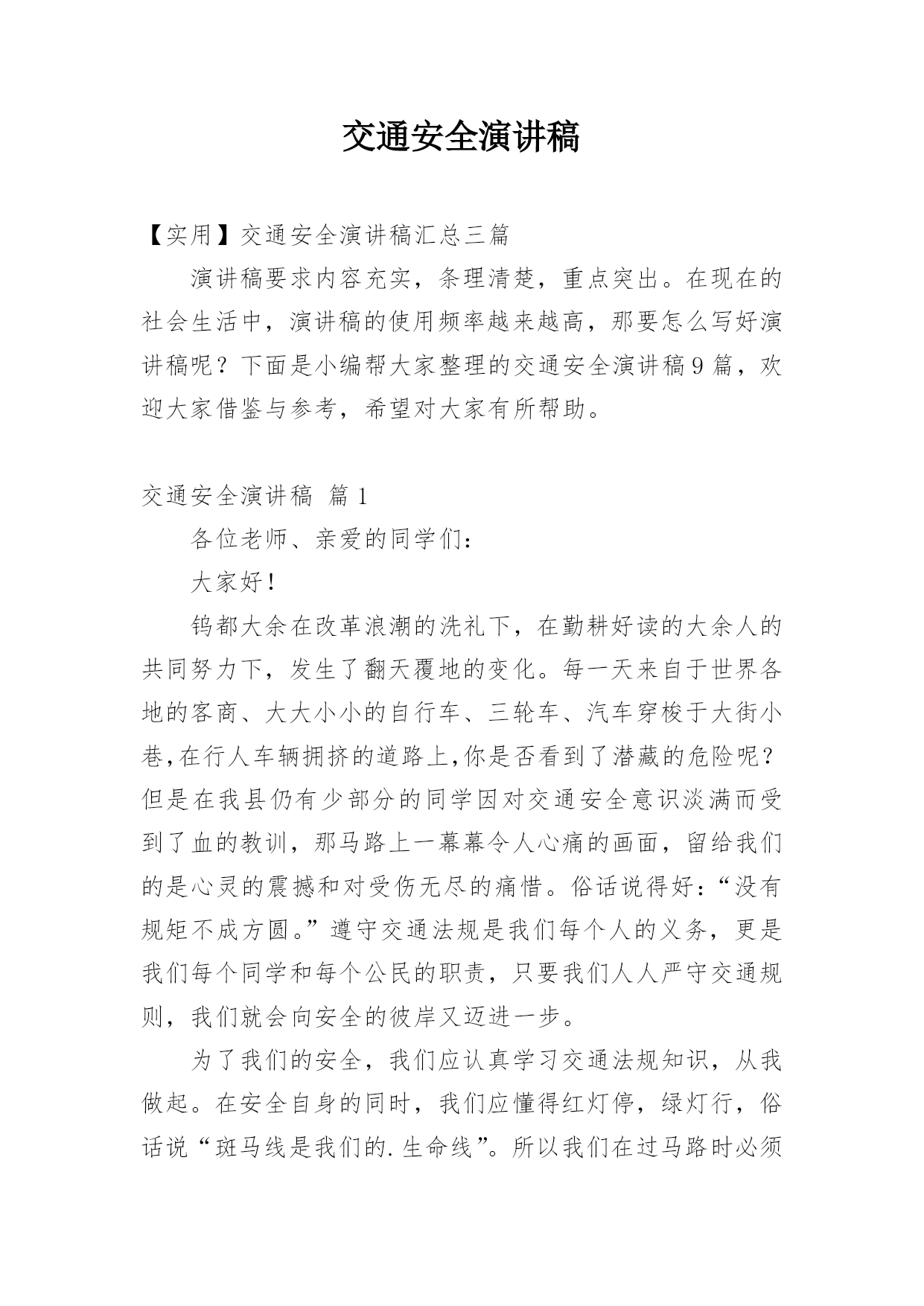 交通安全演讲稿

【实用】交通安全演讲稿汇总三篇

演讲稿要求内容充实，条理清楚，重点突出。在现在的社会生活中，演讲稿的使用频率越来越高，那要怎么写好演讲稿呢？下面是小编帮大家整理的交通安全演讲稿9篇，欢迎大家借鉴与参考，希望对大家有所帮助。

交通安全演讲稿 篇1

各位老师、亲爱的同学们：

大家好！

钨都大余在改革浪潮的洗礼下，在勤耕好读的大余人的共同努力下，发生了翻天覆地的变化。每一天来自于世界各地的客商、大大小小的自行车、三轮车、汽车穿梭于大街小巷,在行人车辆拥挤的道路上,你是否看到了潜藏的危险呢？但是在我县仍有少部分的同学因对交通安全意识淡满而受到了血的教训，那马路上一幕幕令人心痛的画面，留给我们的是心灵的震撼和对受伤无尽的痛惜。俗话说得好：“没有规矩不成方圆。”遵守交通法规是我们每个人的义务，更是我们每个同学和每个公民的职责，只要我们人人严守交通规则，我们就会向安全的彼岸又迈进一步。

为了我们的安全，我们应认真学习交通法规知识，从我做起。在安全自身的同时，我们应懂得红灯停，绿灯行，俗话说“斑马线是我们的.生命线”。所以我们在过马路时必须